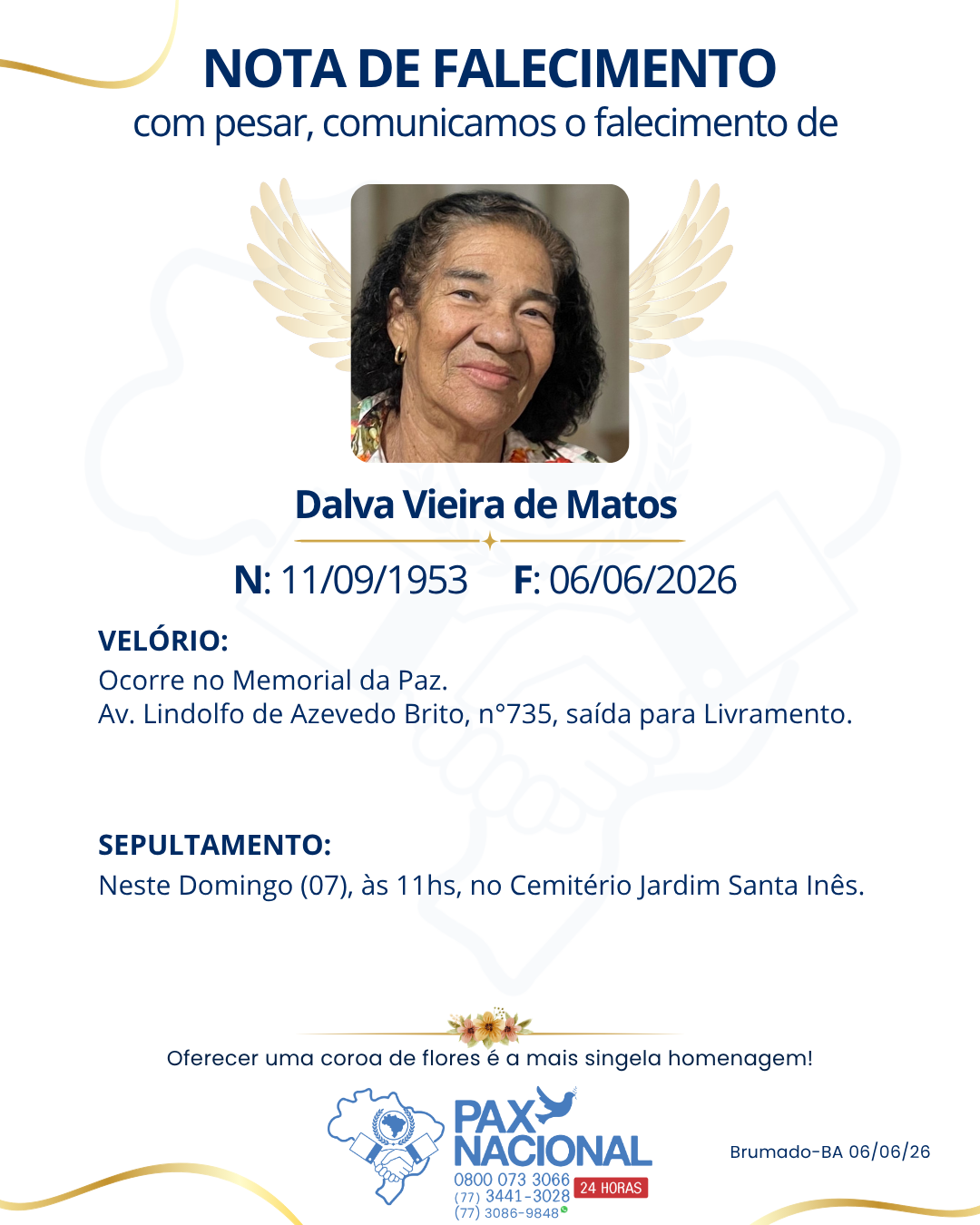 NOTA DE FALECIMENTO
com pesar, comunicamos o falecimento de

Dalva Vieira de Matos

N: 11/09/1953 F: 06/06/2026

VELÓRIO:
Ocorre no Memorial da Paz.
Av. Lindolfo de Azevedo Brito, n°735, saída para Livramento.

SEPULTAMENTO:
Neste Domingo (07), às 11hs, no Cemitério Jardim Santa Inês.

Oferecer uma coroa de flores é a mais singela homenagem!

PAX
NACIONAL
0800 073 3066
(77) 3441-3028
(77) 3086-9848
24 HORAS

Brumado-BA 06/06/26